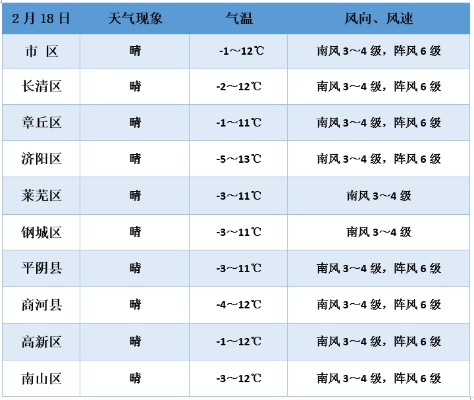 | 2月18日 | 天气现象 | 气温 | 风向、风速 |
|---|---|---|---|
| 市 区 | 晴 | -1～12℃ | 南风3～4级，阵风6级 |
| 长清区 | 晴 | -2～12℃ | 南风3～4级，阵风6级 |
| 章丘区 | 晴 | -1～11℃ | 南风3～4级，阵风6级 |
| 济阳区 | 晴 | -5～13℃ | 南风3～4级，阵风6级 |
| 莱芜区 | 晴 | -3～11℃ | 南风3～4级 |
| 钢城区 | 晴 | -3～11℃ | 南风3～4级 |
| 平阴县 | 晴 | -3～11℃ | 南风3～4级，阵风6级 |
| 商河县 | 晴 | -4～12℃ | 南风3～4级，阵风6级 |
| 高新区 | 晴 | -1～12℃ | 南风3～4级，阵风6级 |
| 南山区 | 晴 | -3～12℃ | 南风3～4级，阵风6级 |